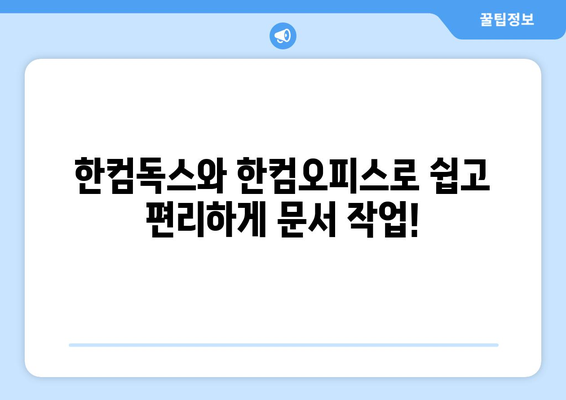 꿀팁정보

한컴독스와 한컴오피스로 쉽고 편리하게 문서 작업!